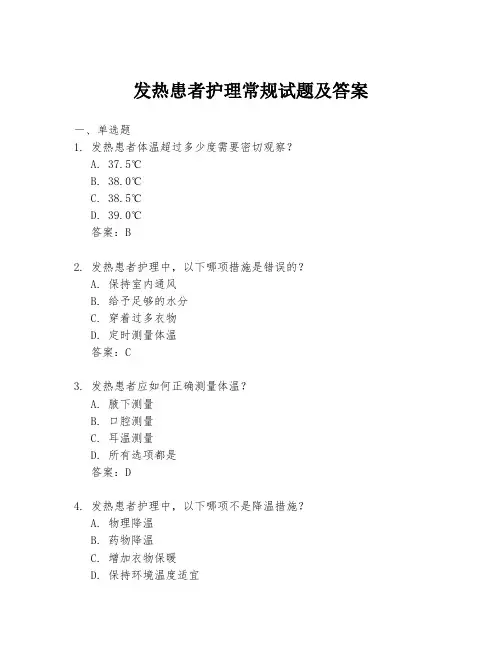 发热患者护理常规试题及答案

一、单选题

1. 发热患者体温超过多少度需要密切观察？
A. 37.5℃
B. 38.0℃
C. 38.5℃
D. 39.0℃
答案：B

2. 发热患者护理中，以下哪项措施是错误的？
A. 保持室内通风
B. 给予足够的水分
C. 穿着过多衣物
D. 定时测量体温
答案：C

3. 发热患者应如何正确测量体温？
A. 腋下测量
B. 口腔测量
C. 耳温测量
D. 所有选项都是
答案：D

4. 发热患者护理中，以下哪项不是降温措施？
A. 物理降温
B. 药物降温
C. 增加衣物保暖
D. 保持环境温度适宜